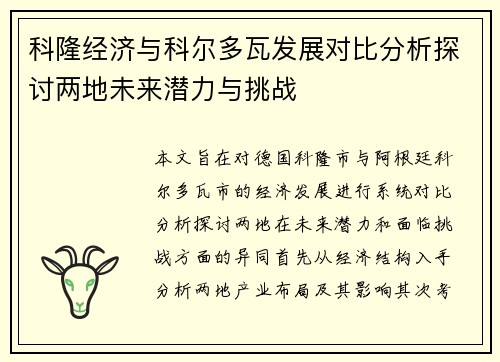 科隆经济与科尔多瓦发展对比分析探讨两地未来潜力与挑战

本文旨在对德国科隆市与阿根廷科尔多瓦市的经济发展进行系统对比分析探讨两地在未来潜力和面临挑战方面的异同首先从经济结构入手分析两地产业布局及其影响其次考